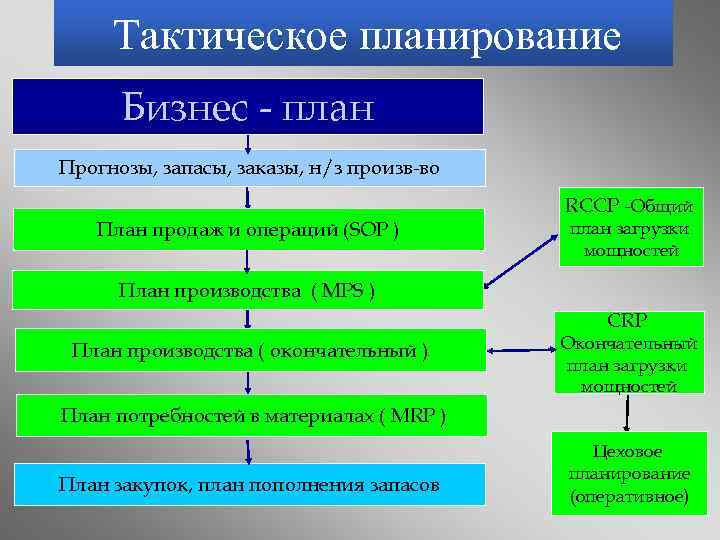 Тактическое планирование

Бизнес - план

Прогнозы, запасы, заказы, н/з произв-во

План продаж и операций (SOP )

План производства ( MPS )

План производства ( окончательный )

План потребностей в материалах ( MRP )

План закупок, план пополнения запасов

RCCP -Общий план загрузки мощностей

CRP Окончательный план загрузки мощностей

Цеховое планирование (оперативное)